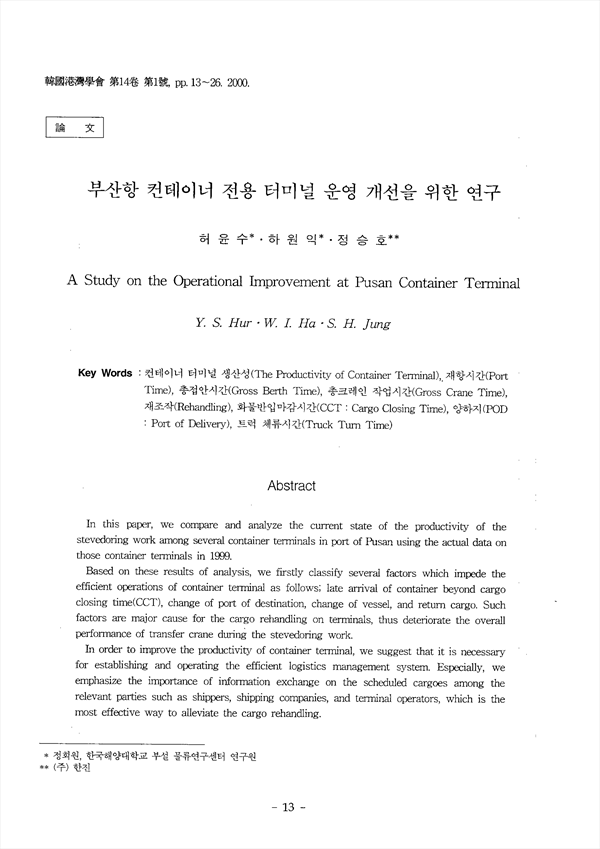 韓國港灣學會 第14卷 第1號, pp. 13~26. 2000.

論 文

부산항 컨테이너 전용 터미널 운영 개선을 위한 연구

허 윤 수*·하 원 익*·정 승 호**

A Study on the Operational Improvement at Pusan Container Terminal

Y. S. Hur·W. I. Ha·S. H. Jung

Key Words : 컨테이너 터미널 생산성(The Productivity of Container Terminal), 재항시간(Port Time), 총접안시간(Gross Berth Time), 총크레인 작업시간(Gross Crane Time), 재조작(Rehandling), 화물반입마감시간(CCT : Cargo Closing Time), 양하지(POD : Port of Delivery), 트럭 체류시간(Truck Turn Time)

Abstract

In this paper, we compare and analyze the current state of the productivity of the stevedoring work among several container terminals in port of Pusan using the actual data on those container terminals in 1999.

Based on these results of analysis, we firstly classify several factors which impede the efficient operations of container terminal as follows; late arrival of container beyond cargo closing time(CCT), change of port of destination, change of vessel, and return cargo. Such factors are major cause for the cargo rehandling on terminals, thus deteriorate the overall performance of transfer crane during the stevedoring work.

In order to improve the productivity of container terminal, we suggest that it is necessary for establishing and operating the efficient logistics management system. Especially, we emphasize the importance of information exchange on the scheduled cargoes among the relevant parties such as shippers, shipping companies, and terminal operators, which is the most effective way to alleviate the cargo rehandling.

* 정회원, 한국해양대학교 부설 물류연구센터 연구원
** (주) 한진

- 13 -